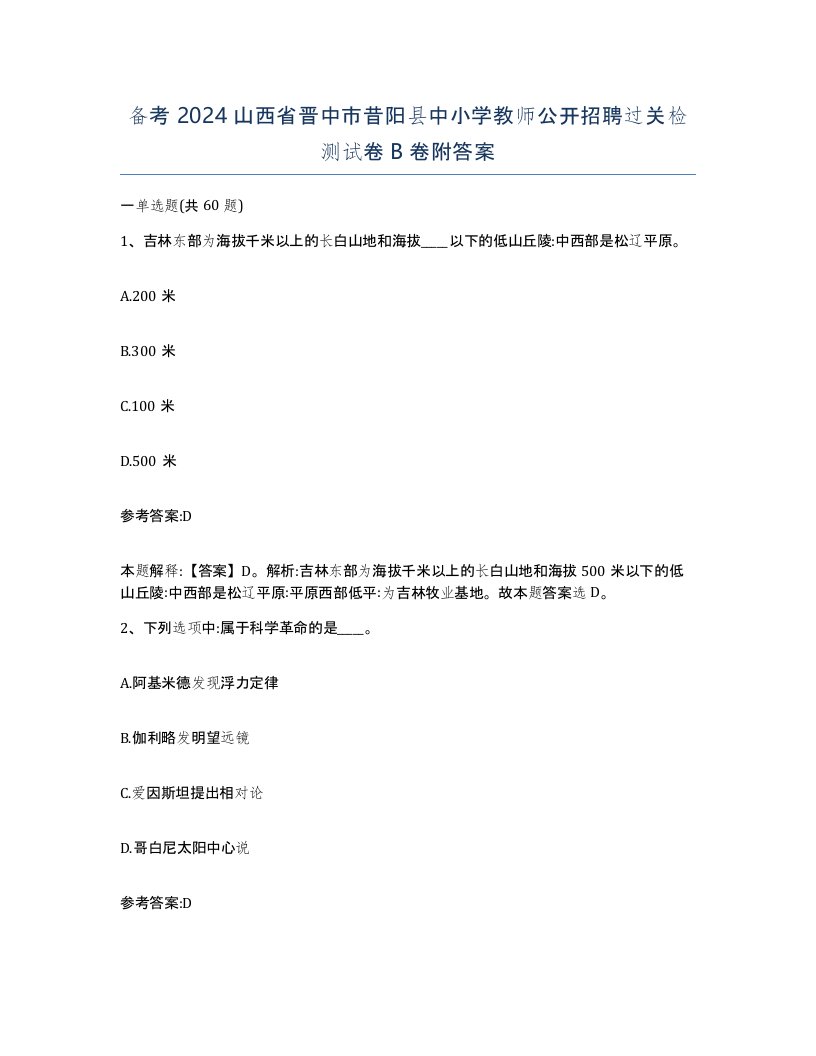 备考 2024 山西省晋中市昔阳县中小学教师公开招聘过关检测试卷 B 卷附答案

一单选题(共 60 题)

1、吉林东部为海拔千米以上的长白山地和海拔____以下的低山丘陵:中西部是松辽平原。

A.200 米

B.300 米

C.100 米

D.500 米

参考答案:D

本题解释:【答案】D。解析:吉林东部为海拔千米以上的长白山地和海拔 500 米以下的低山丘陵:中西部是松辽平原:平原西部低平:为吉林牧业基地。故本题答案选 D。

2、下列选项中:属于科学革命的是____。

A.阿基米德发现浮力定律

B.伽利略发明望远镜

C.爱因斯坦提出相对论

D.哥白尼太阳中心说

参考答案:D